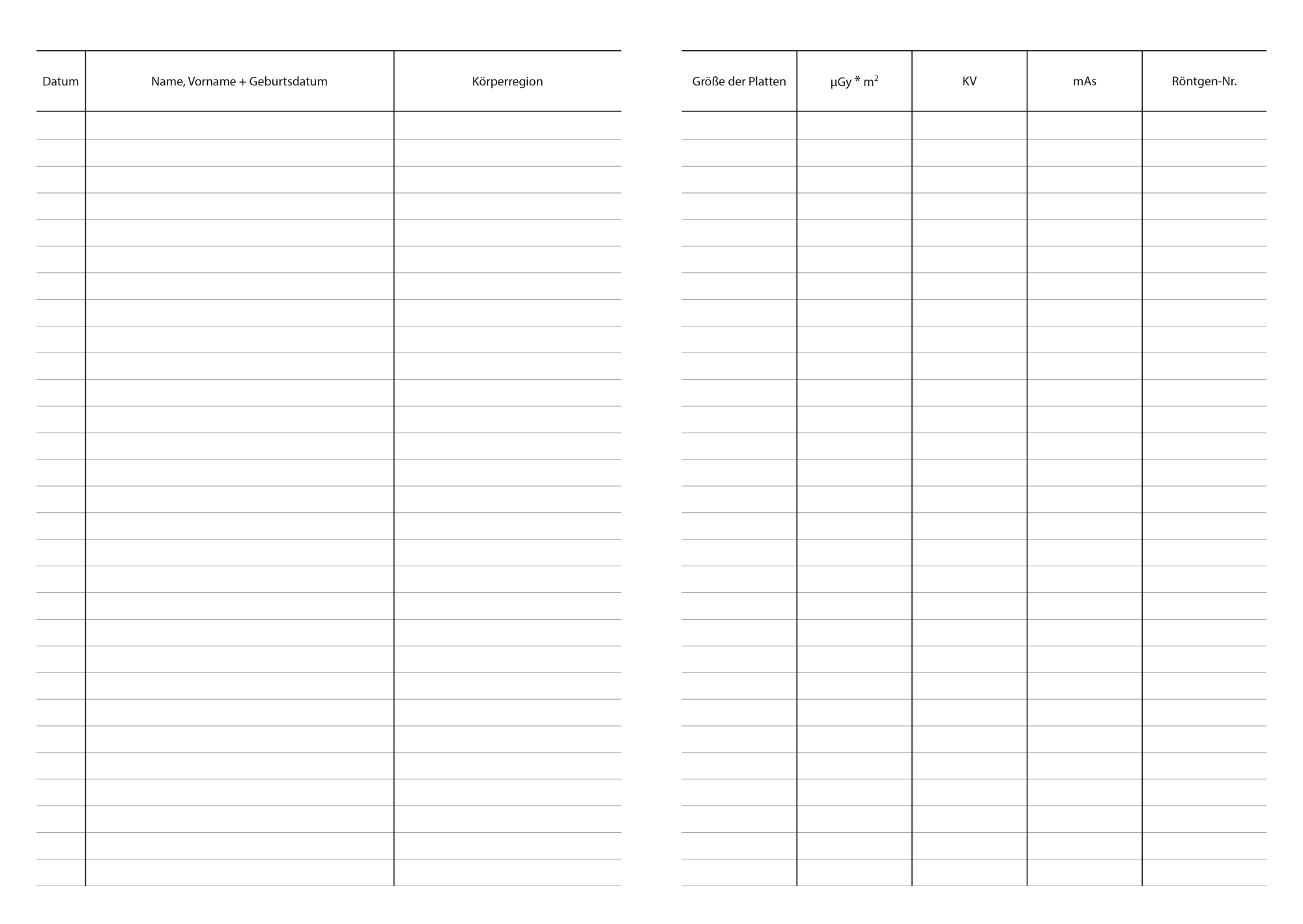 | Datum | Name, Vorname + Geburtsdatum | Körperregion |
|---|---|---|
| | | |

| Größe der Platten | $\mu Gy * m^2$ | KV | mAs | Röntgen-Nr. |
|---|---|---|---|---|
| | | | | |